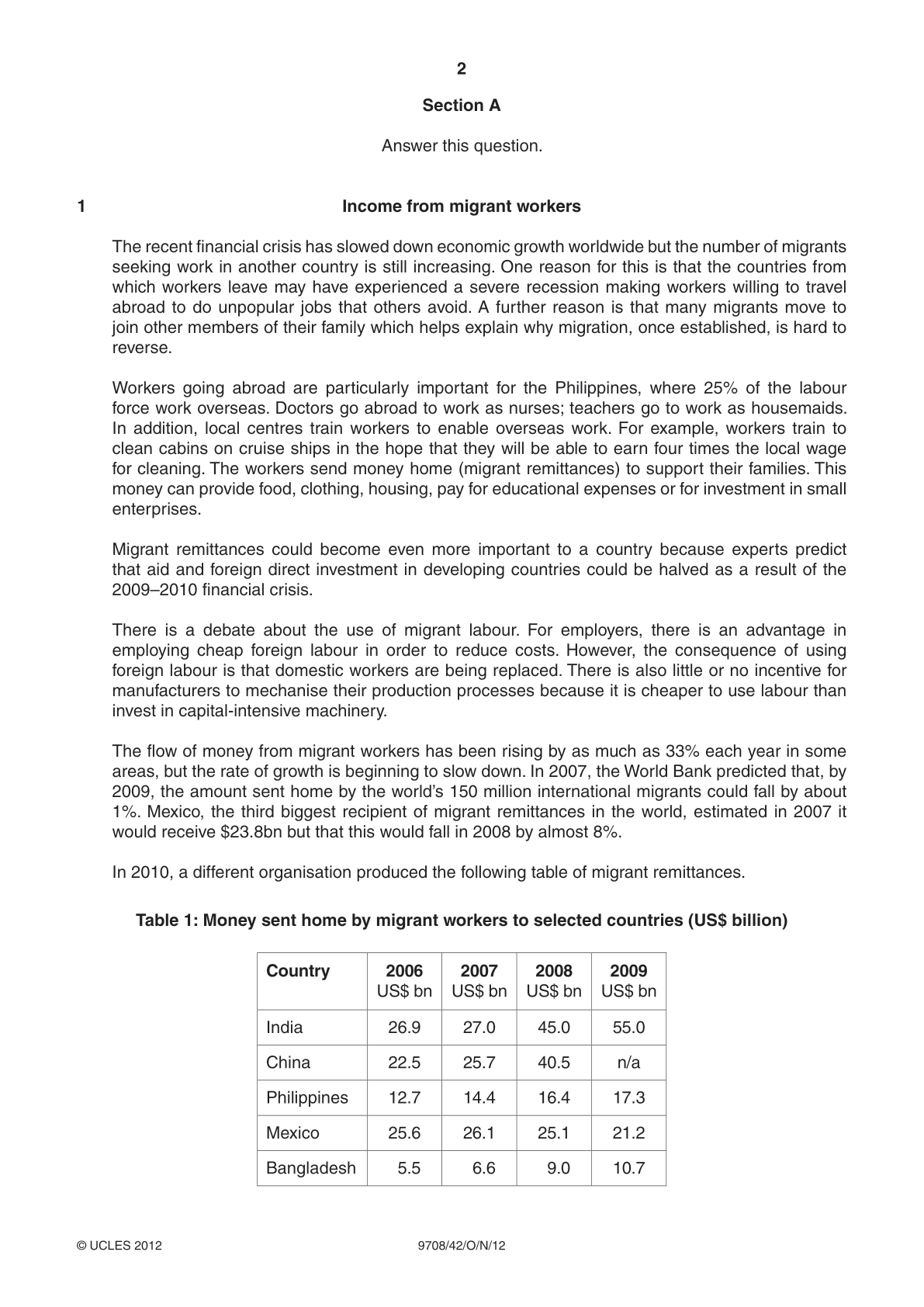 2

Section A

Answer this question.

1 Income from migrant workers

The recent financial crisis has slowed down economic growth worldwide but the number of migrants seeking work in another country is still increasing. One reason for this is that the countries from which workers leave may have experienced a severe recession making workers willing to travel abroad to do unpopular jobs that others avoid. A further reason is that many migrants move to join other members of their family which helps explain why migration, once established, is hard to reverse.

Workers going abroad are particularly important for the Philippines, where 25% of the labour force work overseas. Doctors go abroad to work as nurses; teachers go to work as housemaids. In addition, local centres train workers to enable overseas work. For example, workers train to clean cabins on cruise ships in the hope that they will be able to earn four times the local wage for cleaning. The workers send money home (migrant remittances) to support their families. This money can provide food, clothing, housing, pay for educational expenses or for investment in small enterprises.

Migrant remittances could become even more important to a country because experts predict that aid and foreign direct investment in developing countries could be halved as a result of the 2009–2010 financial crisis.

There is a debate about the use of migrant labour. For employers, there is an advantage in employing cheap foreign labour in order to reduce costs. However, the consequence of using foreign labour is that domestic workers are being replaced. There is also little or no incentive for manufacturers to mechanise their production processes because it is cheaper to use labour than invest in capital-intensive machinery.

The flow of money from migrant workers has been rising by as much as 33% each year in some areas, but the rate of growth is beginning to slow down. In 2007, the World Bank predicted that, by 2009, the amount sent home by the world's 150 million international migrants could fall by about 1%. Mexico, the third biggest recipient of migrant remittances in the world, estimated in 2007 it would receive $23.8bn but that this would fall in 2008 by almost 8%.

In 2010, a different organisation produced the following table of migrant remittances.

Table 1: Money sent home by migrant workers to selected countries (US$ billion)

| Country | 2006 US$ bn | 2007 US$ bn | 2008 US$ bn | 2009 US$ bn |
|---|---|---|---|---|
| India | 26.9 | 27.0 | 45.0 | 55.0 |
| China | 22.5 | 25.7 | 40.5 | n/a |
| Philippines | 12.7 | 14.4 | 16.4 | 17.3 |
| Mexico | 25.6 | 26.1 | 25.1 | 21.2 |
| Bangladesh | 5.5 | 6.6 | 9.0 | 10.7 |

© UCLES 2012 9708/42/O/N/12